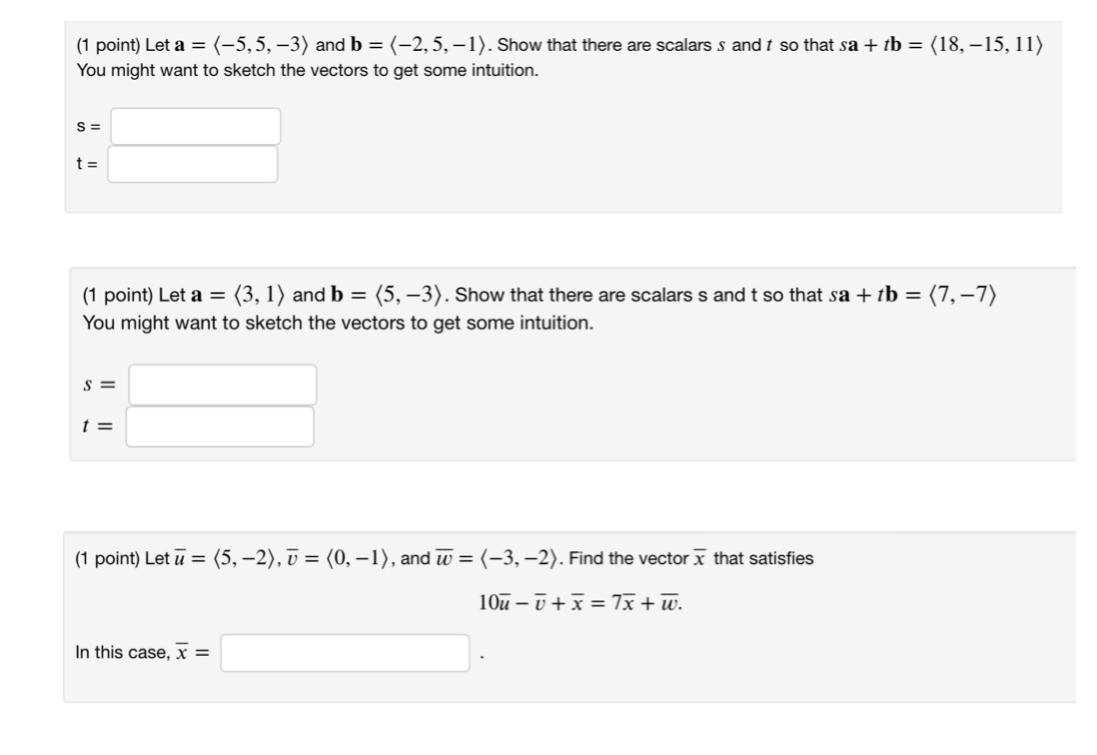 (1 point) Let $\mathbf{a} = \langle -5, 5, -3 \rangle$ and $\mathbf{b} = \langle -2, 5, -1 \rangle$. Show that there are scalars $s$ and $t$ so that $s\mathbf{a} + t\mathbf{b} = \langle 18, -15, 11 \rangle$
You might want to sketch the vectors to get some intuition.

s =
t =

(1 point) Let $\mathbf{a} = \langle 3, 1 \rangle$ and $\mathbf{b} = \langle 5, -3 \rangle$. Show that there are scalars s and t so that $s\mathbf{a} + t\mathbf{b} = \langle 7, -7 \rangle$
You might want to sketch the vectors to get some intuition.

$s =$
$t =$

(1 point) Let $\overline{u} = \langle 5, -2 \rangle$, $\overline{v} = \langle 0, -1 \rangle$, and $\overline{w} = \langle -3, -2 \rangle$. Find the vector $\overline{x}$ that satisfies

$10\overline{u} - \overline{v} + \overline{x} = 7\overline{x} + \overline{w}.$

In this case, $\overline{x} =$ .